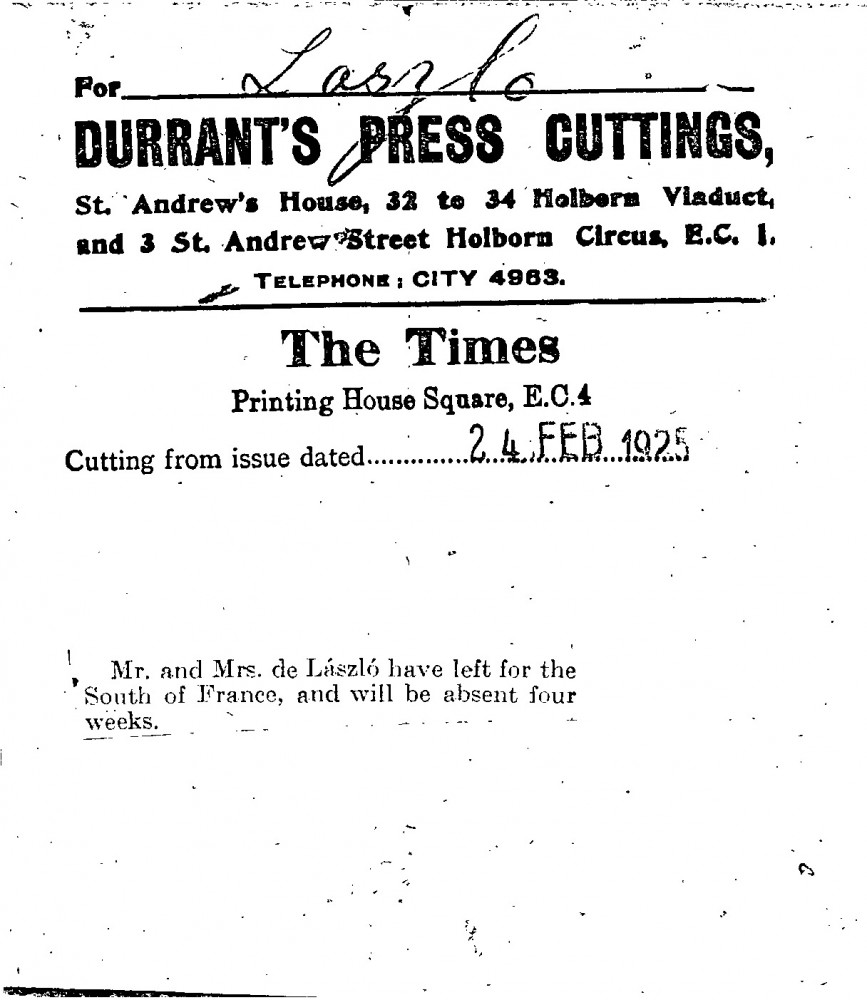 For Laszlo

DURRANT'S PRESS CUTTINGS,

St. Andrew's House, 32 to 34 Holborn Viaduct, and 3 St. Andrew Street Holborn Circus, E.C. 1.

TELEPHONE: CITY 4963.

The Times

Printing House Square, E.C.4

Cutting from issue dated 24 FEB 1925

Mr. and Mrs. de László have left for the South of France, and will be absent four weeks.